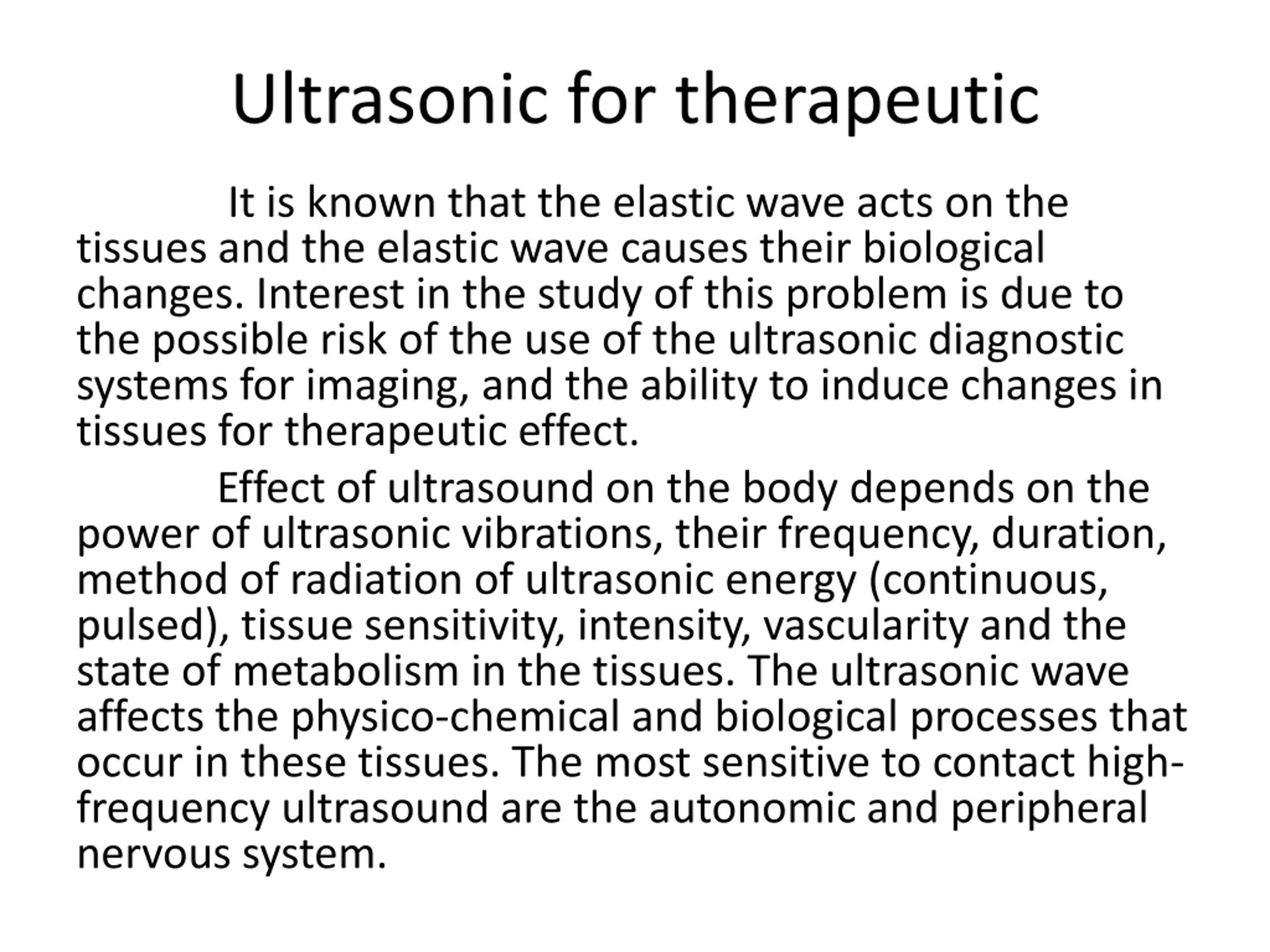 Ultrasonic for therapeutic

It is known that the elastic wave acts on the tissues and the elastic wave causes their biological changes. Interest in the study of this problem is due to the possible risk of the use of the ultrasonic diagnostic systems for imaging, and the ability to induce changes in tissues for therapeutic effect.

Effect of ultrasound on the body depends on the power of ultrasonic vibrations, their frequency, duration, method of radiation of ultrasonic energy (continuous, pulsed), tissue sensitivity, intensity, vascularity and the state of metabolism in the tissues. The ultrasonic wave affects the physico-chemical and biological processes that occur in these tissues. The most sensitive to contact high-frequency ultrasound are the autonomic and peripheral nervous system.